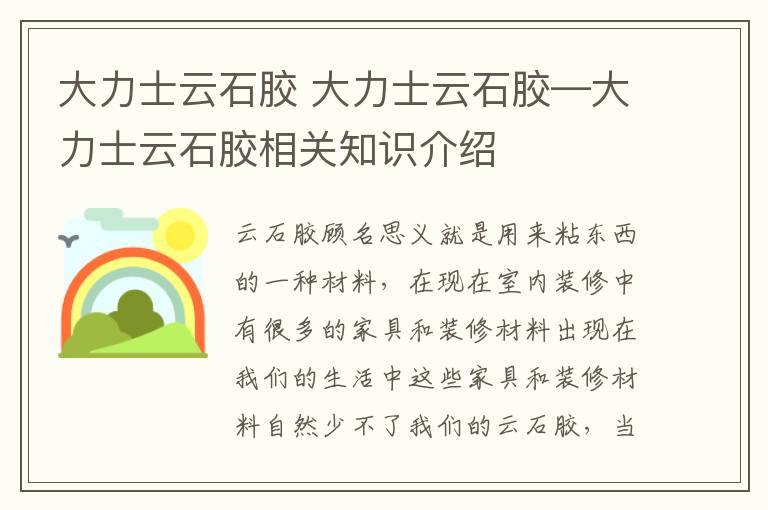 大力士云石胶 大力士云石胶—大力士云石胶相关知识介绍

云石胶顾名思义就是用来粘东西的一种材料，在现在室内装修中有很多的家具和装修材料出现在我们的生活中这些家具和装修材料自然少不了我们的云石胶，当